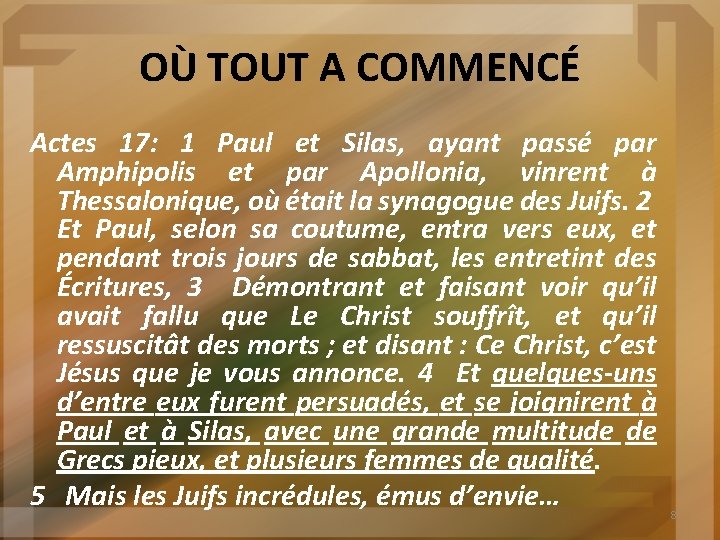 OÙ TOUT A COMMENCÉ

Actes 17: 1 Paul et Silas, ayant passé par Amphipolis et par Apollonia, vinrent à Thessalonique, où était la synagogue des Juifs. 2 Et Paul, selon sa coutume, entra vers eux, et pendant trois jours de sabbat, les entretint des Écritures, 3 Démontrant et faisant voir qu'il avait fallu que Le Christ souffrît, et qu'il ressuscitât des morts ; et disant : Ce Christ, c'est Jésus que je vous annonce. 4 Et quelques-uns d'entre eux furent persuadés, et se joignirent à Paul et à Silas, avec une grande multitude de Grecs pieux, et plusieurs femmes de qualité.

5 Mais les Juifs incrédules, émus d'envie…

8